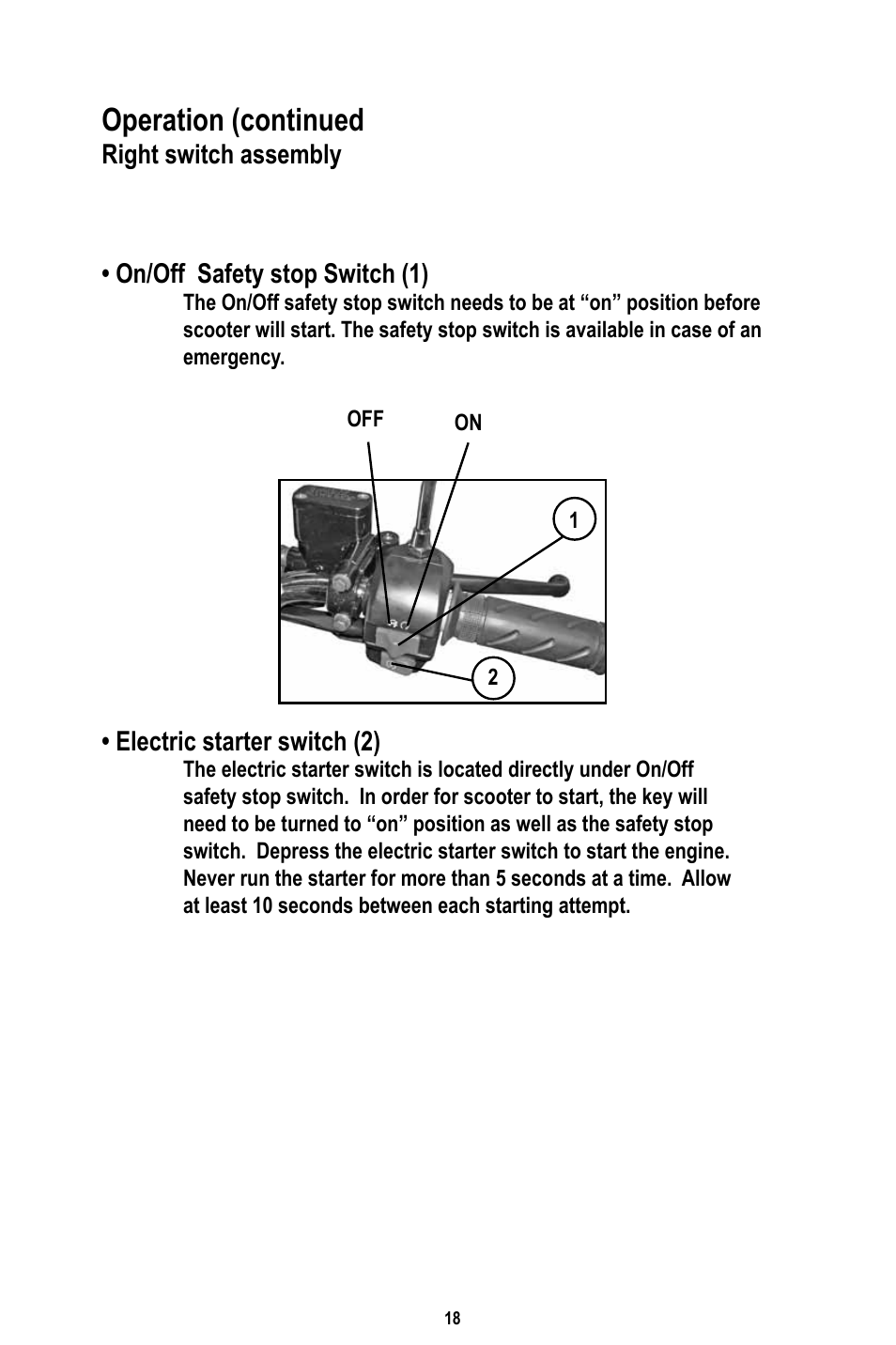 Operation (continued
Right switch assembly

• On/Off  Safety stop Switch (1)
The On/Off safety stop switch needs to be at “on” position before scooter will start. The safety stop switch is available in case of an emergency.

OFF
ON
1
2

• Electric starter switch (2)
The electric starter switch is located directly under On/Off safety stop switch.  In order for scooter to start, the key will need to be turned to “on” position as well as the safety stop switch.  Depress the electric starter switch to start the engine. Never run the starter for more than 5 seconds at a time.  Allow at least 10 seconds between each starting attempt.

18